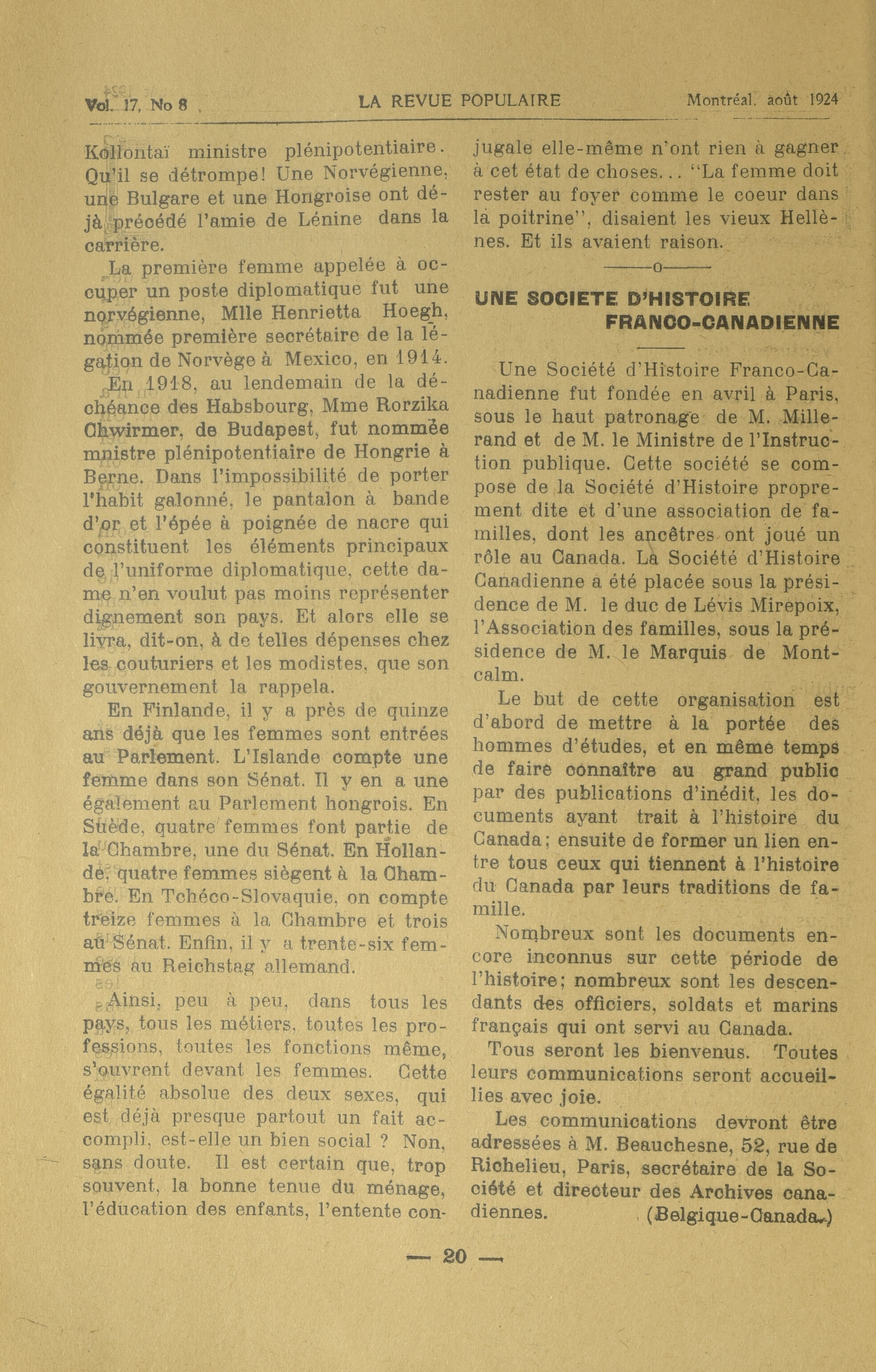 Vol. 17, No 8 LA REVUE POPULAIRE Montréal, août 1924

Kollontaï ministre plénipotentiaire. Qu'il se détrompe! Une Norvégienne, une Bulgare et une Hongroise ont déjà précédé l'amie de Lénine dans la carrière.

La première femme appelée à occuper un poste diplomatique fut une norvégienne, Mlle Henrietta Hoegh, nommée première secrétaire de la légation de Norvège à Mexico, en 1914.

En 1918, au lendemain de la déchéance des Habsbourg, Mme Rorzika Chwirmer, de Budapest, fut nommée mnistre plénipotentiaire de Hongrie à Berne. Dans l'impossibilité de porter l'habit galonné, le pantalon à bande d'or et l'épée à poignée de nacre qui constituent les éléments principaux de l'uniforme diplomatique, cette dame n'en voulut pas moins représenter dignement son pays. Et alors elle se livra, dit-on, à de telles dépenses chez les couturiers et les modistes, que son gouvernement la rappela.

En Finlande, il y a près de quinze ans déjà que les femmes sont entrées au Parlement. L'Islande compte une femme dans son Sénat. Il y en a une également au Parlement hongrois. En Suède, quatre femmes font partie de la Chambre, une du Sénat. En Hollande, quatre femmes siègent à la Chambre. En Tchéco-Slovaquie, on compte treize femmes à la Chambre et trois au Sénat. Enfin, il y a trente-six femmes au Reichstag allemand.

Ainsi, peu à peu, dans tous les pays, tous les métiers, toutes les professions, toutes les fonctions même, s'ouvrent devant les femmes. Cette égalité absolue des deux sexes, qui est déjà presque partout un fait accompli, est-elle un bien social ? Non, sans doute. Il est certain que, trop souvent, la bonne tenue du ménage, l'éducation des enfants, l'entente conjugale elle-même n'ont rien à gagner à cet état de choses... "La femme doit rester au foyer comme le coeur dans la poitrine", disaient les vieux Hellènes. Et ils avaient raison.

———o———

UNE SOCIETE D'HISTOIRE FRANCO-CANADIENNE

Une Société d'Histoire Franco-Canadienne fut fondée en avril à Paris, sous le haut patronage de M. Millerand et de M. le Ministre de l'Instruction publique. Cette société se compose de la Société d'Histoire proprement dite et d'une association de familles, dont les ancêtres ont joué un rôle au Canada. La Société d'Histoire Canadienne a été placée sous la présidence de M. le duc de Lévis Mirepoix, l'Association des familles, sous la présidence de M. le Marquis de Montcalm.

Le but de cette organisation est d'abord de mettre à la portée des hommes d'études, et en même temps de faire connaître au grand public par des publications d'inédit, les documents ayant trait à l'histoire du Canada; ensuite de former un lien entre tous ceux qui tiennent à l'histoire du Canada par leurs traditions de famille.

Nombreux sont les documents encore inconnus sur cette période de l'histoire; nombreux sont les descendants des officiers, soldats et marins français qui ont servi au Canada.

Tous seront les bienvenus. Toutes leurs communications seront accueillies avec joie.

Les communications devront être adressées à M. Beauchesne, 52, rue de Richelieu, Paris, secrétaire de la Société et directeur des Archives canadiennes. (Belgique-Canada.)

— 20 —